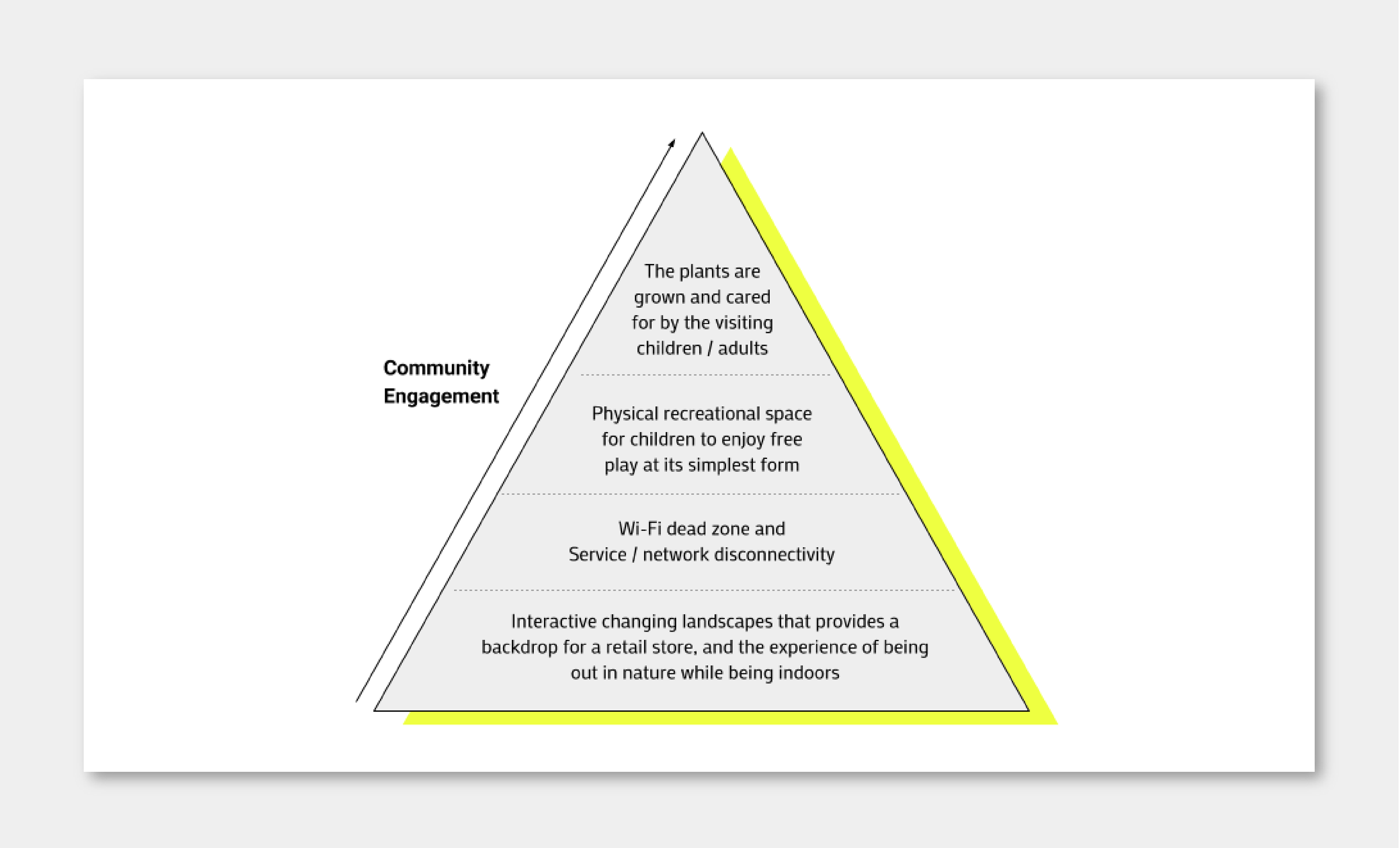 Community Engagement

The plants are grown and cared for by the visiting children / adults

Physical recreational space for children to enjoy free play at its simplest form

Wi-Fi dead zone and Service / network disconnectivity

Interactive changing landscapes that provides a backdrop for a retail store, and the experience of being out in nature while being indoors